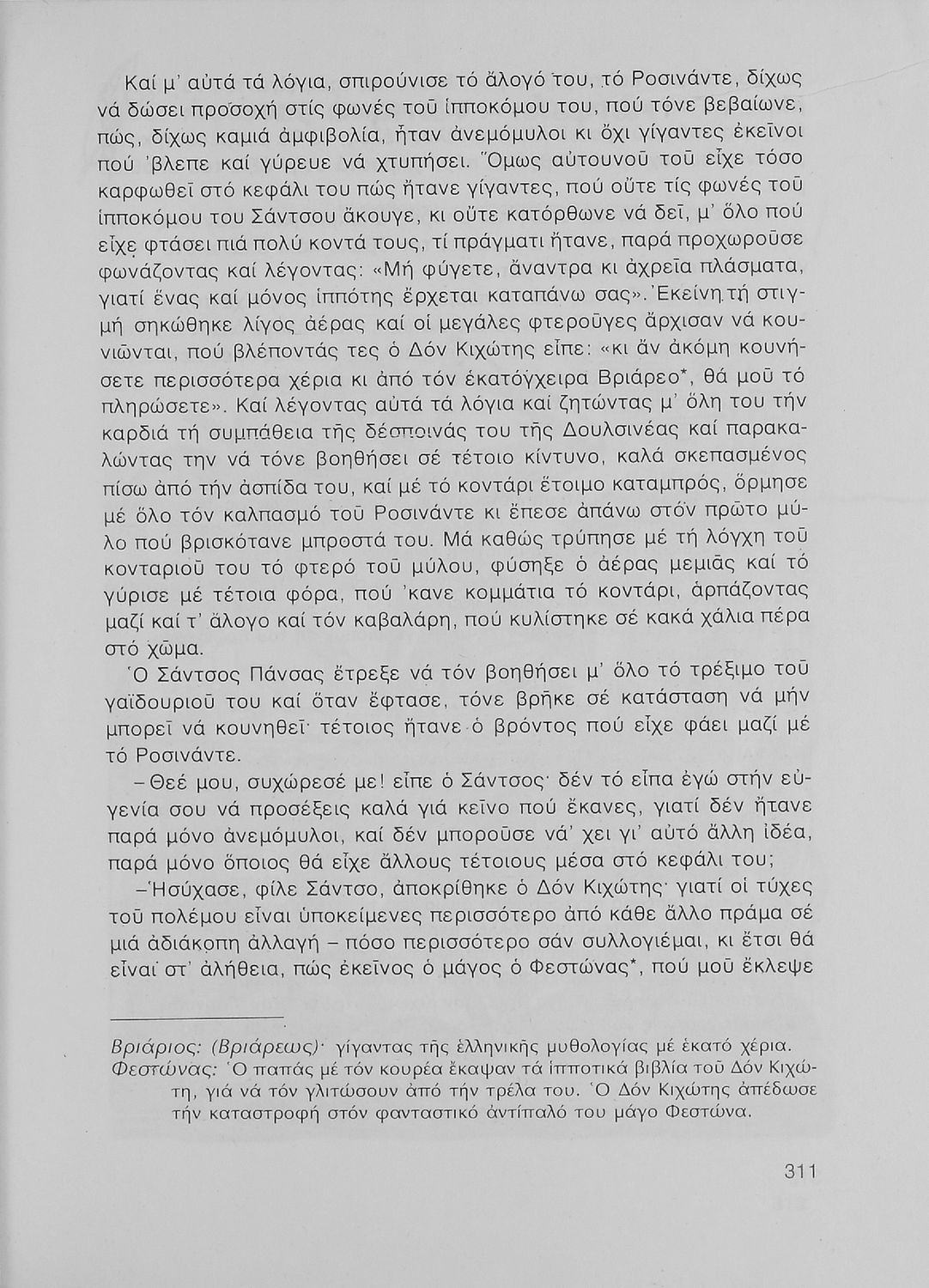 Καί μ' αὐτά τά λόγια, σπιρούνισε τό ἄλογό του, τό Ροσινάντε, δίχως νά δώσει προσοχή στίς φωνές τοῦ ἱπποκόμου του, πού τόνε βεβαίωνε, πώς, δίχως καμιά ἀμφιβολία, ἦταν ἀνεμόμυλοι κι ὄχι γίγαντες ἐκεῖνοι πού 'βλεπε καί γύρευε νά χτυπήσει. Ὅμως αὐτουνοῦ τοῦ εἶχε τόσο καρφωθεῖ στό κεφάλι του πώς ἤτανε γίγαντες, πού οὔτε τίς φωνές τοῦ ἱπποκόμου του Σάντσου ἄκουγε, κι οὔτε κατόρθωνε νά δεῖ, μ' ὅλο πού εἶχε φτάσει πιά πολύ κοντά τους, τί πράγματι ἤτανε, παρά προχωροῦσε φωνάζοντας καί λέγοντας: «Μή φύγετε, ἄναντρα κι ἀχρεῖα πλάσματα, γιατί ἕνας καί μόνος ἱππότης ἔρχεται καταπάνω σας». Ἐκείνη τή στιγμή σηκώθηκε λίγος ἀέρας καί οἱ μεγάλες φτεροῦγες ἄρχισαν νά κουνιῶνται, πού βλέποντάς τες ὁ Δόν Κιχώτης εἶπε: «κι ἄν ἀκόμη κουνήσετε περισσότερα χέρια κι ἀπό τόν ἑκατόγχειρα Βριάρεο*, θά μοῦ τό πληρώσετε». Καί λέγοντας αὐτά τά λόγια καί ζητώντας μ' ὅλη του τήν καρδιά τή συμπάθεια τῆς δέσποινάς του τῆς Δουλσινέας καί παρακαλώντας την νά τόνε βοηθήσει σέ τέτοιο κίντυνο, καλά σκεπασμένος πίσω ἀπό τήν ἀσπίδα του, καί μέ τό κοντάρι ἕτοιμο καταμπρός, ὅρμησε μέ ὅλο τόν καλπασμό τοῦ Ροσινάντε κι ἔπεσε ἀπάνω στόν πρῶτο μύλο πού βρισκότανε μπροστά του. Μά καθώς τρύπησε μέ τή λόγχη τοῦ κονταριοῦ του τό φτερό τοῦ μύλου, φύσηξε ὁ ἀέρας μεμιᾶς καί τό γύρισε μέ τέτοια φόρα, πού 'κανε κομμάτια τό κοντάρι, ἁρπάζοντας μαζί καί τ' ἄλογο καί τόν καβαλάρη, πού κυλίστηκε σέ κακά χάλια πέρα στό χῶμα.

Ὁ Σάντσος Πάνσας ἔτρεξε νά τόν βοηθήσει μ' ὅλο τό τρέξιμο τοῦ γαϊδουριοῦ του καί ὅταν ἔφτασε, τόνε βρῆκε σέ κατάσταση νά μήν μπορεῖ νά κουνηθεῖ· τέτοιος ἤτανε ὁ βρόντος πού εἶχε φάει μαζί μέ τό Ροσινάντε.

– Θεέ μου, συχώρεσέ με! εἶπε ὁ Σάντσος· δέν τό εἶπα ἐγώ στήν εὐγενία σου νά προσέξεις καλά γιά κεῖνο πού ἔκανες, γιατί δέν ἤτανε παρά μόνο ἀνεμόμυλοι, καί δέν μποροῦσε νά' χει γι' αὐτό ἄλλη ἰδέα, παρά μόνο ὅποιος θά εἶχε ἄλλους τέτοιους μέσα στό κεφάλι του;

– Ἡσύχασε, φίλε Σάντσο, ἀποκρίθηκε ὁ Δόν Κιχώτης· γιατί οἱ τύχες τοῦ πολέμου εἶναι ὑποκείμενες περισσότερο ἀπό κάθε ἄλλο πράμα σέ μιά ἀδιάκοπη ἀλλαγή – πόσο περισσότερο σάν συλλογιέμαι, κι ἔτσι θά εἶναι στ' ἀλήθεια, πώς ἐκεῖνος ὁ μάγος ὁ Φεστώνας*, πού μοῦ ἔκλεψε

Βριάριος: (Βριάρεως)· γίγαντας τῆς ἑλληνικῆς μυθολογίας μέ ἑκατό χέρια.
Φεστώνας: Ὁ παπάς μέ τόν κουρέα ἔκαψαν τά ἱπποτικά βιβλία τοῦ Δόν Κιχώτη, γιά νά τόν γλιτώσουν ἀπό τήν τρέλα του. Ὁ Δόν Κιχώτης ἀπέδωσε τήν καταστροφή στόν φανταστικό ἀντίπαλό του μάγο Φεστώνα.

311